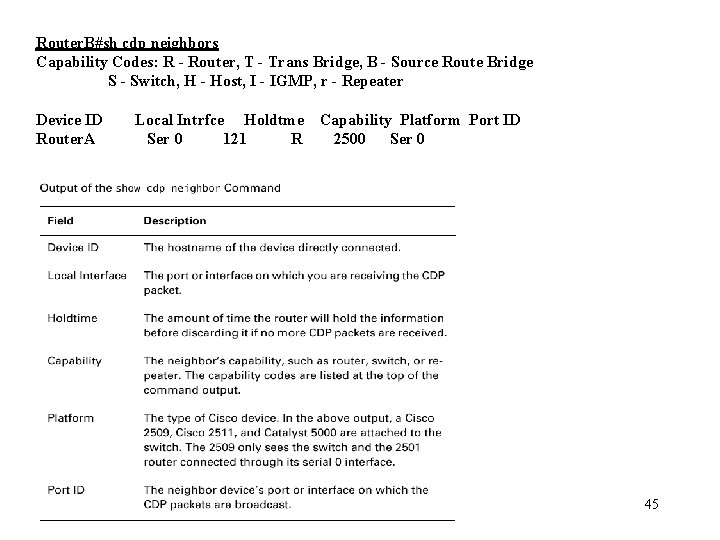 RouterB#sh cdp neighbors
Capability Codes: R - Router, T - Trans Bridge, B - Source Route Bridge
S - Switch, H - Host, I - IGMP, r - Repeater

| Device ID | Local Intrfce | Holdtme | Capability | Platform | Port ID |
|---|---|---|---|---|---|
| RouterA | Ser 0 | 121 | R | 2500 | Ser 0 |

Output of the show cdp neighbor Command

| Field | Description |
|---|---|
| Device ID | The hostname of the device directly connected. |
| Local Interface | The port or interface on which you are receiving the CDP packet. |
| Holdtime | The amount of time the router will hold the information before discarding it if no more CDP packets are received. |
| Capability | The neighbor's capability, such as router, switch, or repeater. The capability codes are listed at the top of the command output. |
| Platform | The type of Cisco device. In the above output, a Cisco 2509, Cisco 2511, and Catalyst 5000 are attached to the switch. The 2509 only sees the switch and the 2501 router connected through its serial 0 interface. |
| Port ID | The neighbor device's port or interface on which the CDP packets are broadcast. |

45